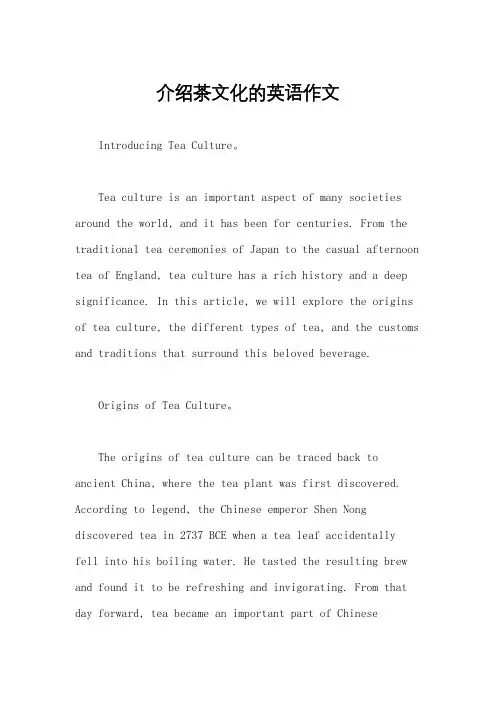 介绍茶文化的英语作文

Introducing Tea Culture。

Tea culture is an important aspect of many societies around the world, and it has been for centuries. From the traditional tea ceremonies of Japan to the casual afternoon tea of England, tea culture has a rich history and a deep significance. In this article, we will explore the origins of tea culture, the different types of tea, and the customs and traditions that surround this beloved beverage.

Origins of Tea Culture。

The origins of tea culture can be traced back to ancient China, where the tea plant was first discovered. According to legend, the Chinese emperor Shen Nong discovered tea in 2737 BCE when a tea leaf accidentally fell into his boiling water. He tasted the resulting brew and found it to be refreshing and invigorating. From that day forward, tea became an important part of Chinese